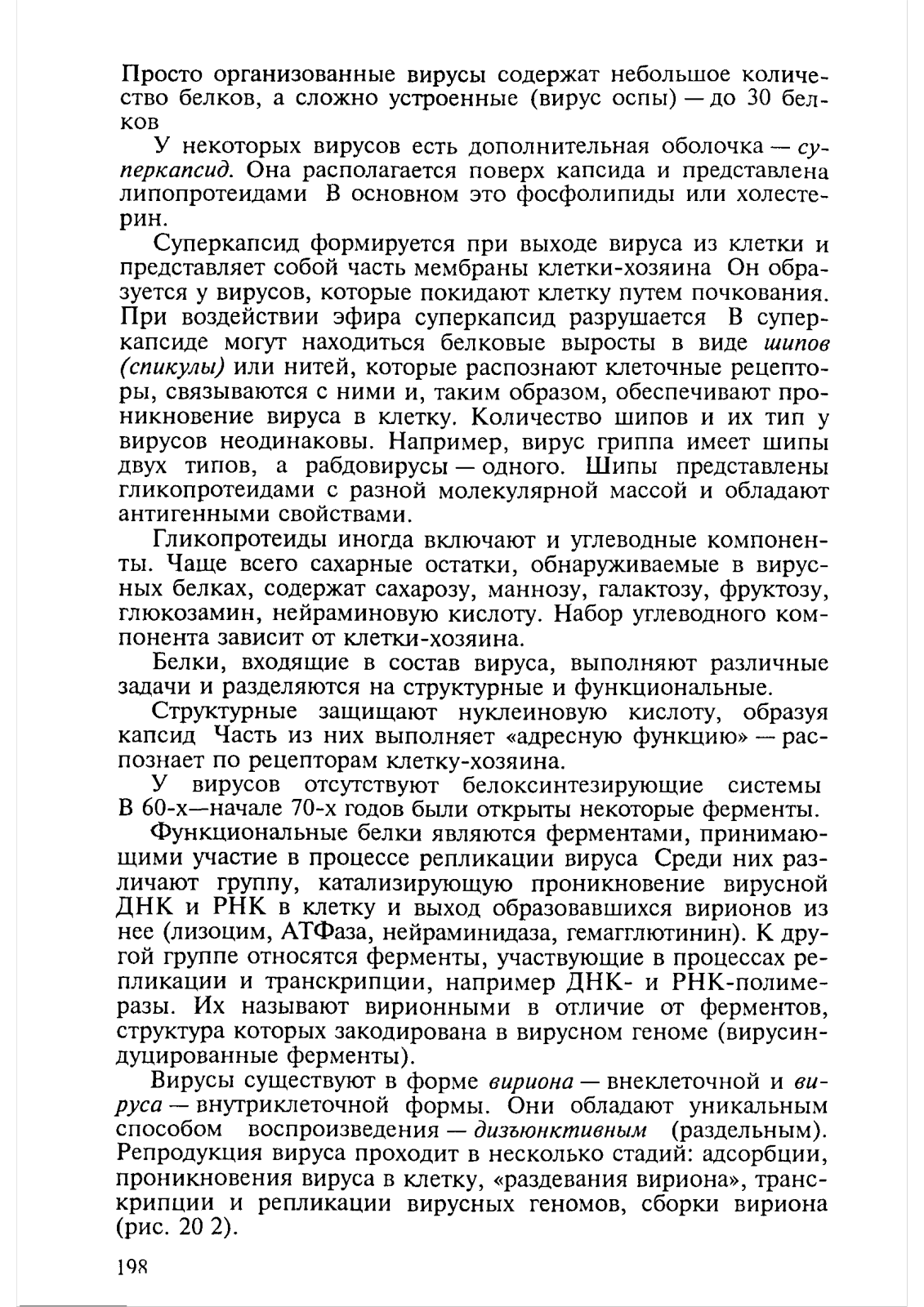 Просто организованные вирусы содержат небольшое количество белков, а сложно устроенные (вирус оспы) — до 30 белков

У некоторых вирусов есть дополнительная оболочка — суперкапсид. Она располагается поверх капсида и представлена липопротеидами В основном это фосфолипиды или холестерин.

Суперкапсид формируется при выходе вируса из клетки и представляет собой часть мембраны клетки-хозяина Он образуется у вирусов, которые покидают клетку путем почкования. При воздействии эфира суперкапсид разрушается В суперкапсиде могут находиться белковые выросты в виде шипов (спикулы) или нитей, которые распознают клеточные рецепторы, связываются с ними и, таким образом, обеспечивают проникновение вируса в клетку. Количество шипов и их тип у вирусов неодинаковы. Например, вирус гриппа имеет шипы двух типов, а рабдовирусы — одного. Шипы представлены гликопротеидами с разной молекулярной массой и обладают антигенными свойствами.

Гликопротеиды иногда включают и углеводные компоненты. Чаще всего сахарные остатки, обнаруживаемые в вирусных белках, содержат сахарозу, маннозу, галактозу, фруктозу, глюкозамин, нейраминовую кислоту. Набор углеводного компонента зависит от клетки-хозяина.

Белки, входящие в состав вируса, выполняют различные задачи и разделяются на структурные и функциональные.

Структурные защищают нуклеиновую кислоту, образуя капсид Часть из них выполняет «адресную функцию» — распознает по рецепторам клетку-хозяина.

У вирусов отсутствуют белоксинтезирующие системы В 60-х—начале 70-х годов были открыты некоторые ферменты.

Функциональные белки являются ферментами, принимающими участие в процессе репликации вируса Среди них различают группу, катализирующую проникновение вирусной ДНК и РНК в клетку и выход образовавшихся вирионов из нее (лизоцим, АТФаза, нейраминидаза, гемагглютинин). К другой группе относятся ферменты, участвующие в процессах репликации и транскрипции, например ДНК- и РНК-полимеразы. Их называют вирионными в отличие от ферментов, структура которых закодирована в вирусном геноме (вирусиндуцированные ферменты).

Вирусы существуют в форме вириона — внеклеточной и вируса — внутриклеточной формы. Они обладают уникальным способом воспроизведения — дизъюнктивным (раздельным). Репродукция вируса проходит в несколько стадий: адсорбции, проникновения вируса в клетку, «раздевания вириона», транскрипции и репликации вирусных геномов, сборки вириона (рис. 20 2).

198